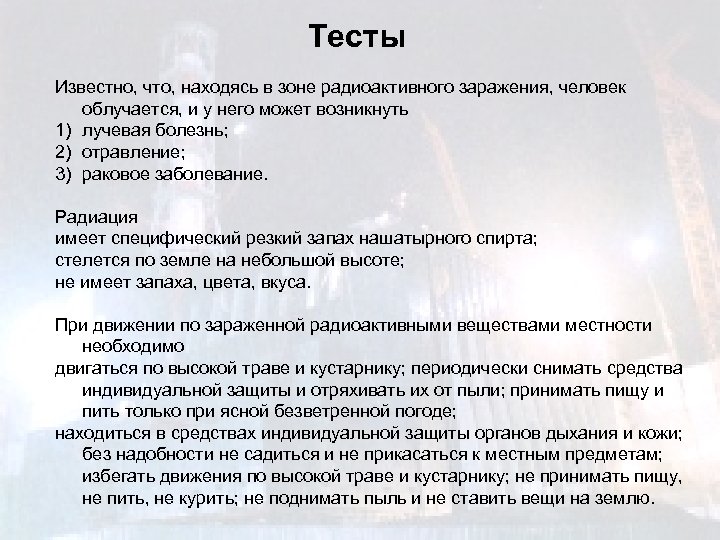 Тесты

Известно, что, находясь в зоне радиоактивного заражения, человек облучается, и у него может возникнуть
1) лучевая болезнь;
2) отравление;
3) раковое заболевание.

Радиация
имеет специфический резкий запах нашатырного спирта;
стелется по земле на небольшой высоте;
не имеет запаха, цвета, вкуса.

При движении по зараженной радиоактивными веществами местности необходимо
двигаться по высокой траве и кустарнику; периодически снимать средства индивидуальной защиты и отряхивать их от пыли; принимать пищу и пить только при ясной безветренной погоде;
находиться в средствах индивидуальной защиты органов дыхания и кожи; без надобности не садиться и не прикасаться к местным предметам; избегать движения по высокой траве и кустарнику; не принимать пищу, не пить, не курить; не поднимать пыль и не ставить вещи на землю.